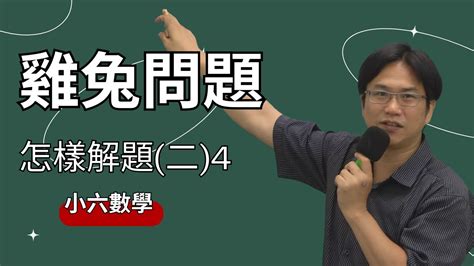 雞兔問題

怎樣解題(二)4

小六數學